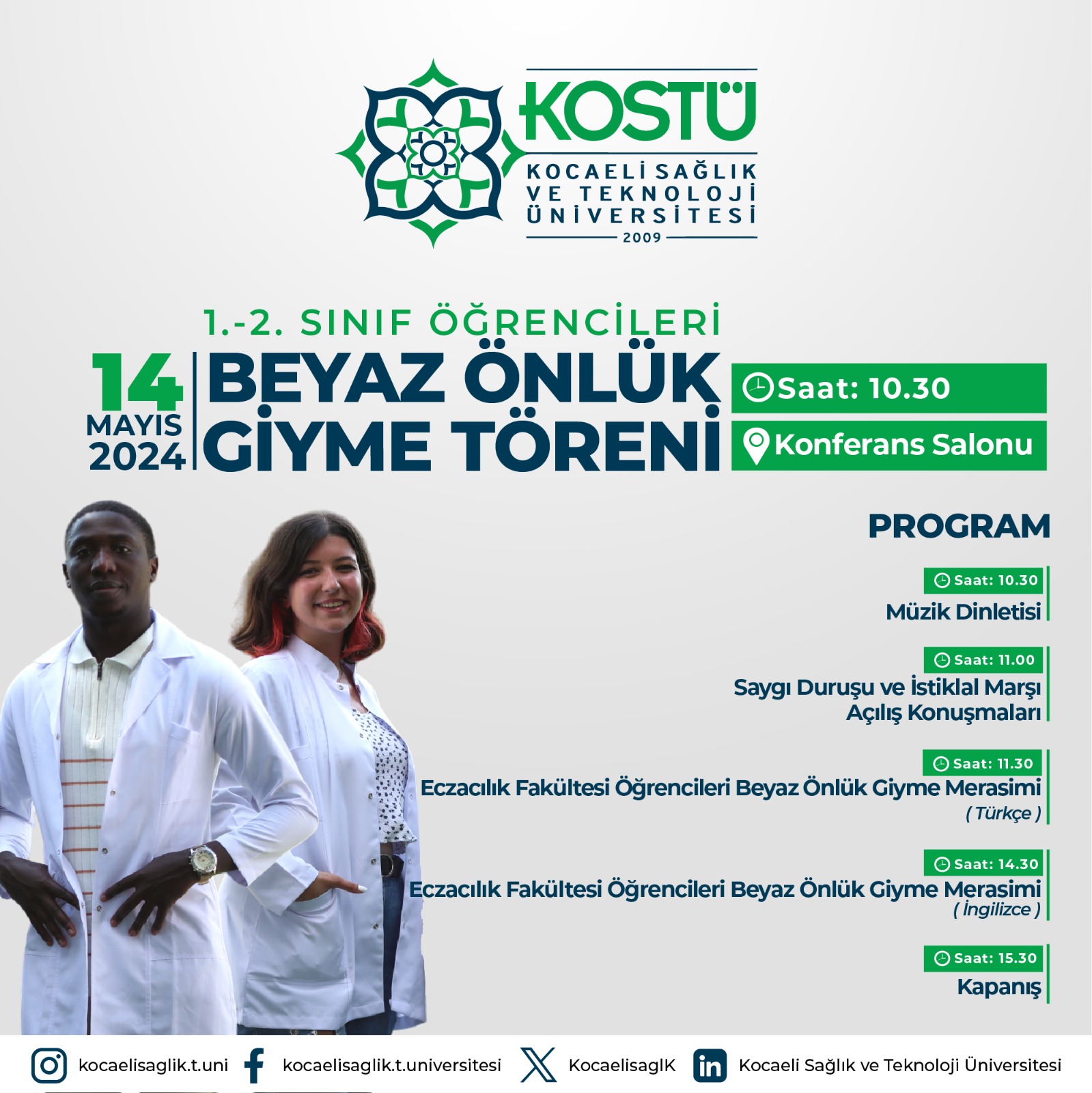 KOSTÜ
KOCAELİ SAĞLIK
VE TEKNOLOJİ
ÜNİVERSİTESİ
2009

1.-2. SINIF ÖĞRENCİLERİ

14
MAYIS
2024

BEYAZ ÖNLÜK
GİYME TÖRENİ

Saat: 10.30

Konferans Salonu

PROGRAM

Saat: 10.30
Müzik Dinletisi

Saat: 11.00
Saygı Duruşu ve İstiklal Marşı
Açılış Konuşmaları

Saat: 11.30
Eczacılık Fakültesi Öğrencileri Beyaz Önlük Giyme Merasimi
( Türkçe )

Saat: 14.30
Eczacılık Fakültesi Öğrencileri Beyaz Önlük Giyme Merasimi
( İngilizce )

Saat: 15.30
Kapanış

kocaelisaglik.t.uni
kocaelisaglik.t.universitesi
KocaelisaglK
Kocaeli Sağlık ve Teknoloji Üniversitesi